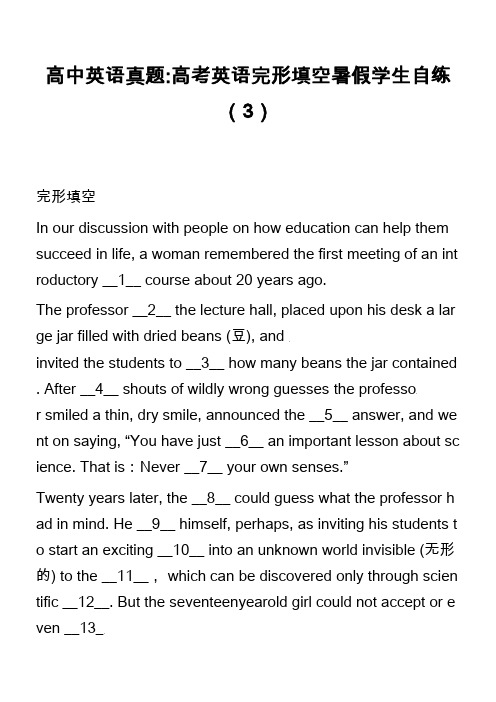 高中英语真题:高考英语完形填空暑假学生自练（3）

完形填空

In our discussion with people on how education can help them succeed in life, a woman remembered the first meeting of an introductory __1__ course about 20 years ago.

The professor __2__ the lecture hall, placed upon his desk a large jar filled with dried beans (豆), and invited the students to __3__ how many beans the jar contained. After __4__ shouts of wildly wrong guesses the professor smiled a thin, dry smile, announced the __5__ answer, and went on saying, “You have just __6__ an important lesson about science. That is：Never __7__ your own senses.”

Twenty years later, the __8__ could guess what the professor had in mind. He __9__ himself, perhaps, as inviting his students to start an exciting __10__ into an unknown world invisible (无形的) to the __11__， which can be discovered only through scientific __12__. But the seventeenyearold girl could not accept or even __13_